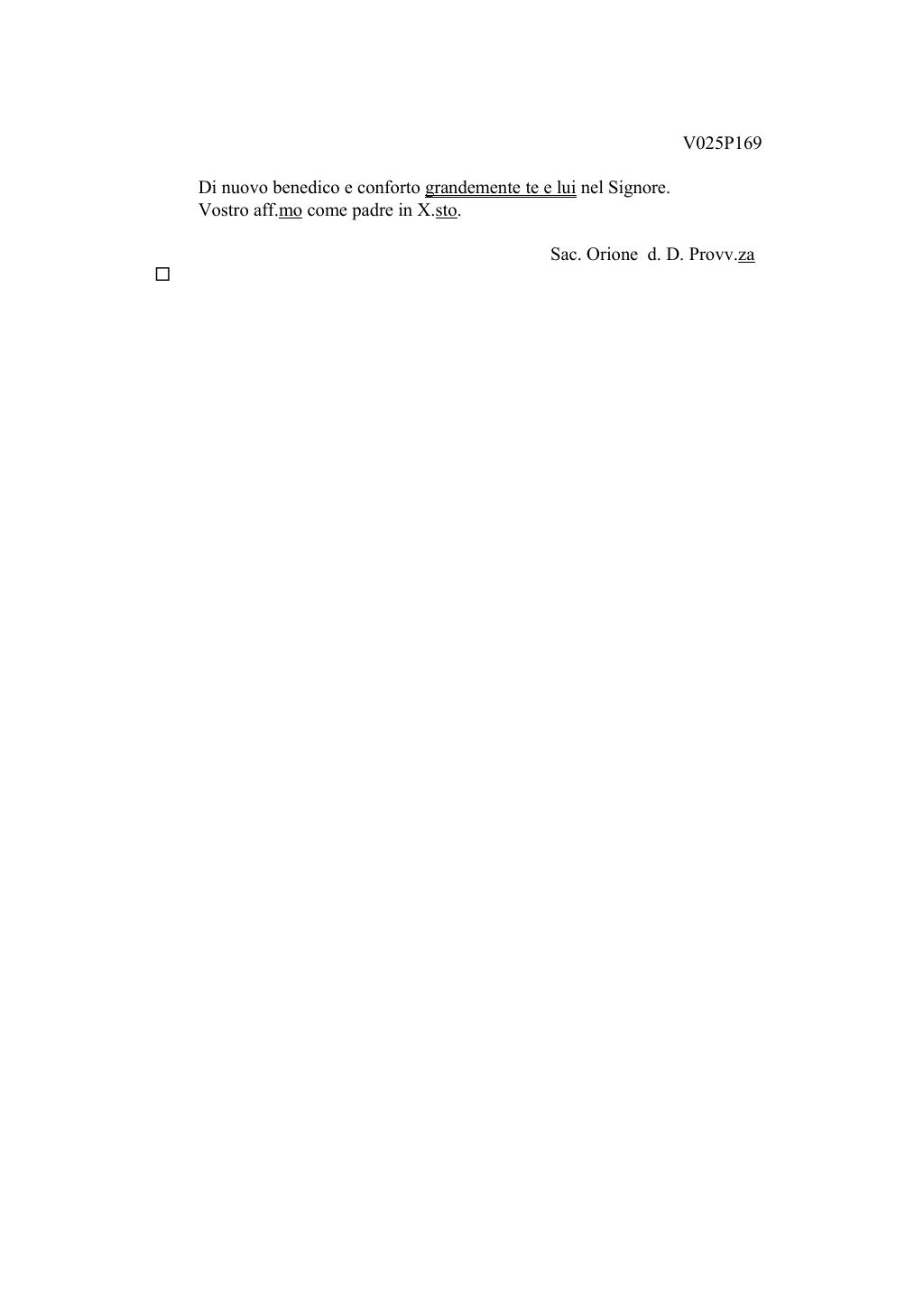 V025P169

Di nuovo benedico e conforto grandemente te e lui nel Signore.
Vostro aff.mo come padre in X.sto.

Sac. Orione d. D. Provv.za